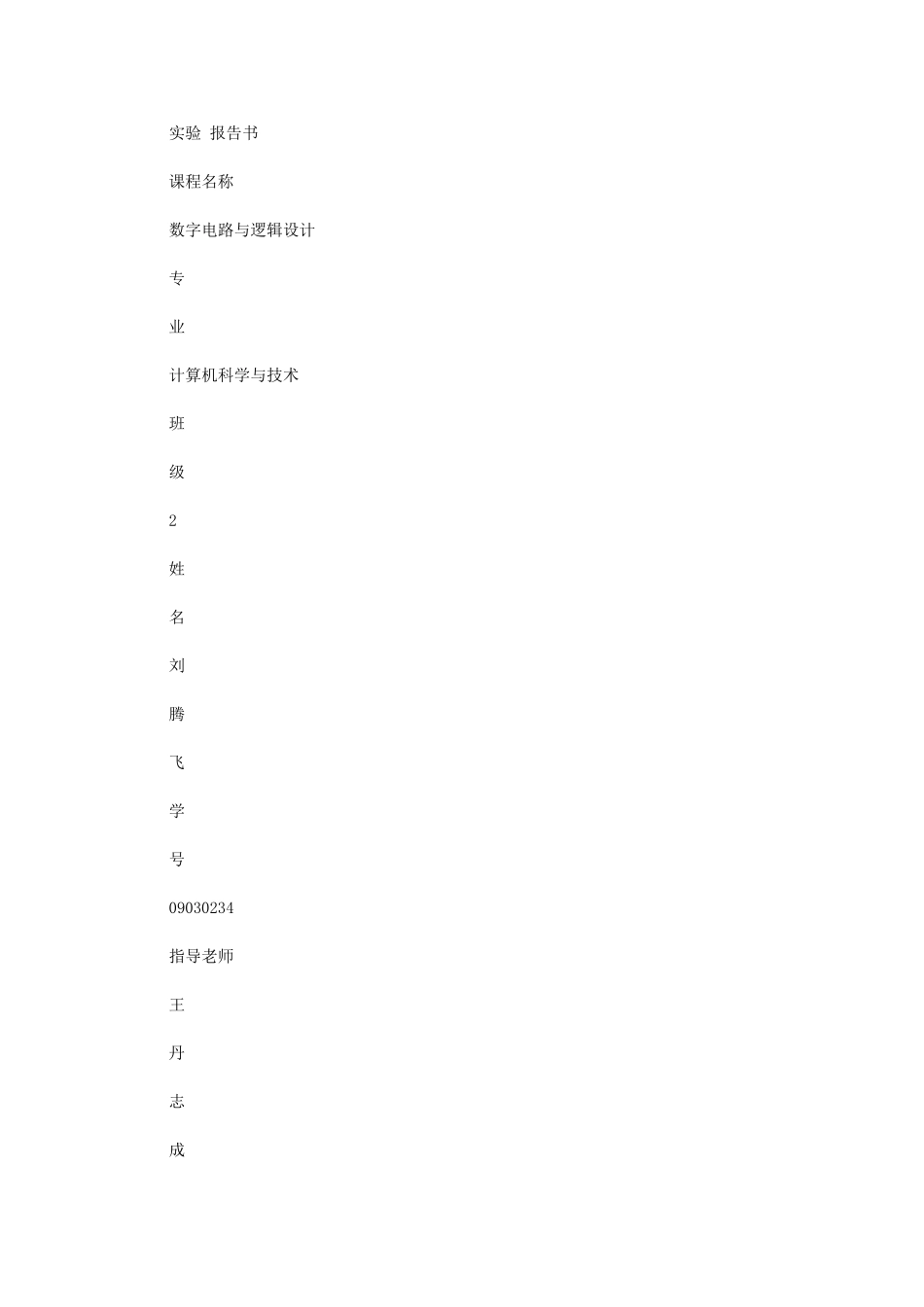 实验 报告书

课程名称

数字电路与逻辑设计

专

业

计算机科学与技术

班

级

2

姓

名

刘

腾

飞

学

号

09030234

指导老师

王

丹

志

成